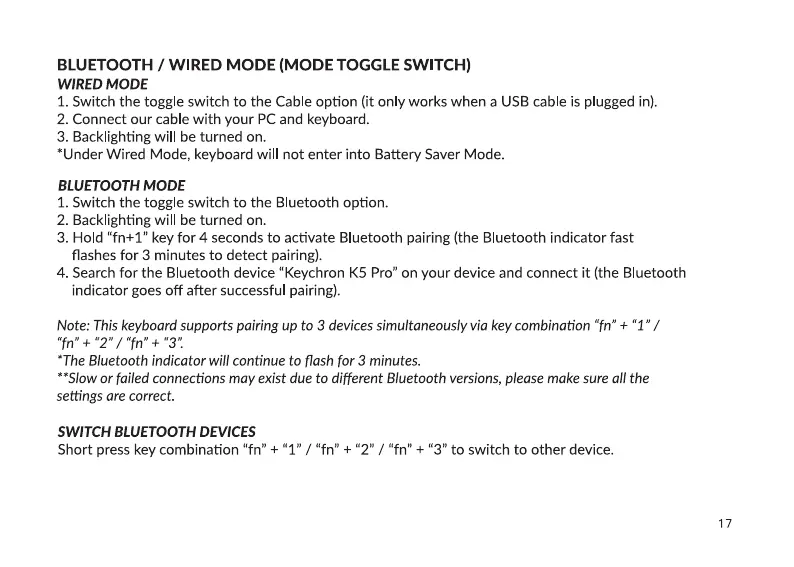 BLUETOOTH / WIRED MODE (MODE TOGGLE SWITCH)
WIRED MODE
1. Switch the toggle switch to the Cable option (it only works when a USB cable is plugged in).
2. Connect our cable with your PC and keyboard.
3. Backlighting will be turned on.
*Under Wired Mode, keyboard will not enter into Battery Saver Mode.

BLUETOOTH MODE
1. Switch the toggle switch to the Bluetooth option.
2. Backlighting will be turned on.
3. Hold "fn+1" key for 4 seconds to activate Bluetooth pairing (the Bluetooth indicator fast flashes for 3 minutes to detect pairing).
4. Search for the Bluetooth device "Keychron K5 Pro" on your device and connect it (the Bluetooth indicator goes off after successful pairing).

Note: This keyboard supports pairing up to 3 devices simultaneously via key combination "fn" + "1" / "fn" + "2" / "fn" + "3".
*The Bluetooth indicator will continue to flash for 3 minutes.
**Slow or failed connections may exist due to different Bluetooth versions, please make sure all the settings are correct.

SWITCH BLUETOOTH DEVICES
Short press key combination "fn" + "1" / "fn" + "2" / "fn" + "3" to switch to other device.

17